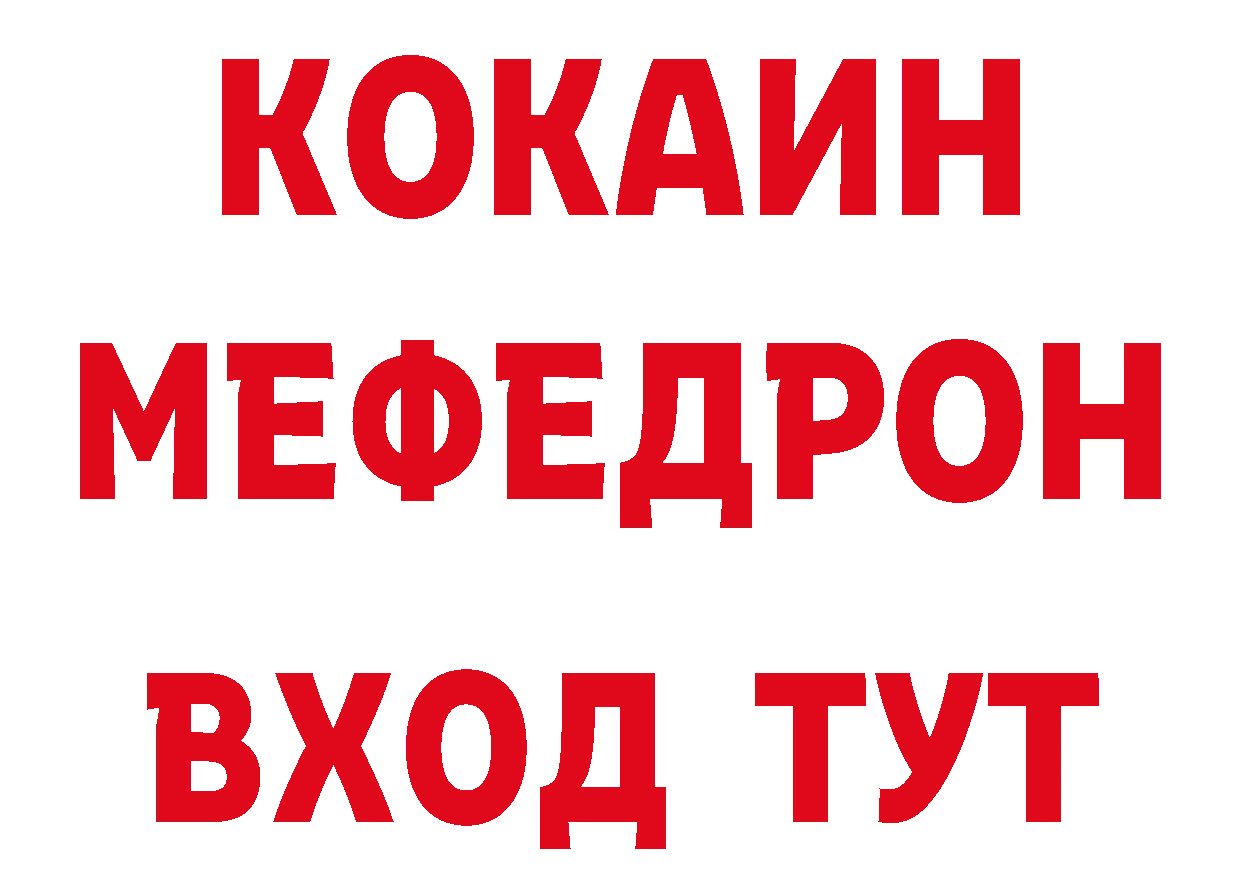 КОКАИН
МЕФЕДРОН
ВХОД ТУТ